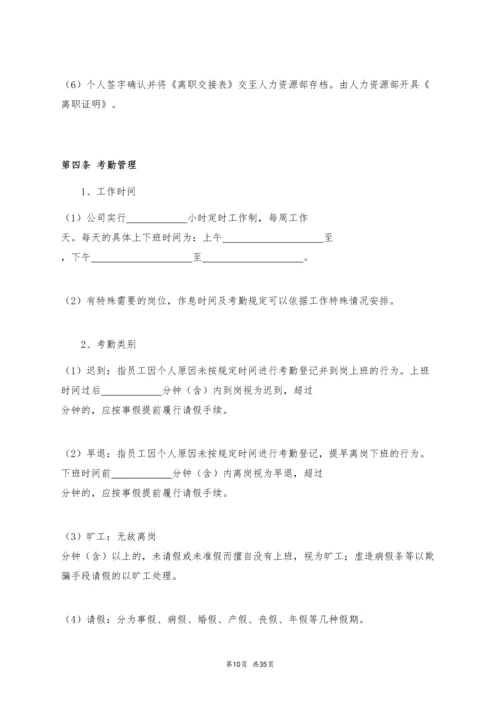 （6）个人签字确认并将《离职交接表》交至人力资源部存档。由人力资源部开具《离职证明》。

第四条 考勤管理

1、工作时间

（1）公司实行____________小时定时工作制，每周工作天。每天的具体上下班时间为：上午____________________至，下午____________________至____________________。

（2）有特殊需要的岗位，作息时间及考勤规定可以依据工作特殊情况安排。

2、考勤类别

（1）迟到：指员工因个人原因未按规定时间进行考勤登记并到岗上班的行为。上班时间过后____________分钟（含）内到岗视为迟到，超过分钟的，应按事假提前履行请假手续。

（2）早退：指员工因个人原因未按规定时间进行考勤登记，提早离岗下班的行为。下班时间前____________分钟（含）内离岗视为早退，超过分钟的，应按事假提前履行请假手续。

（3）旷工：无故离岗分钟（含）以上的，未请假或未准假而擅自没有上班，视为旷工；虚造病假条等以欺骗手段请假的以旷工处理。

（4）请假：分为事假、病假、婚假、产假、丧假、年假等几种假期。

第10页 共35页